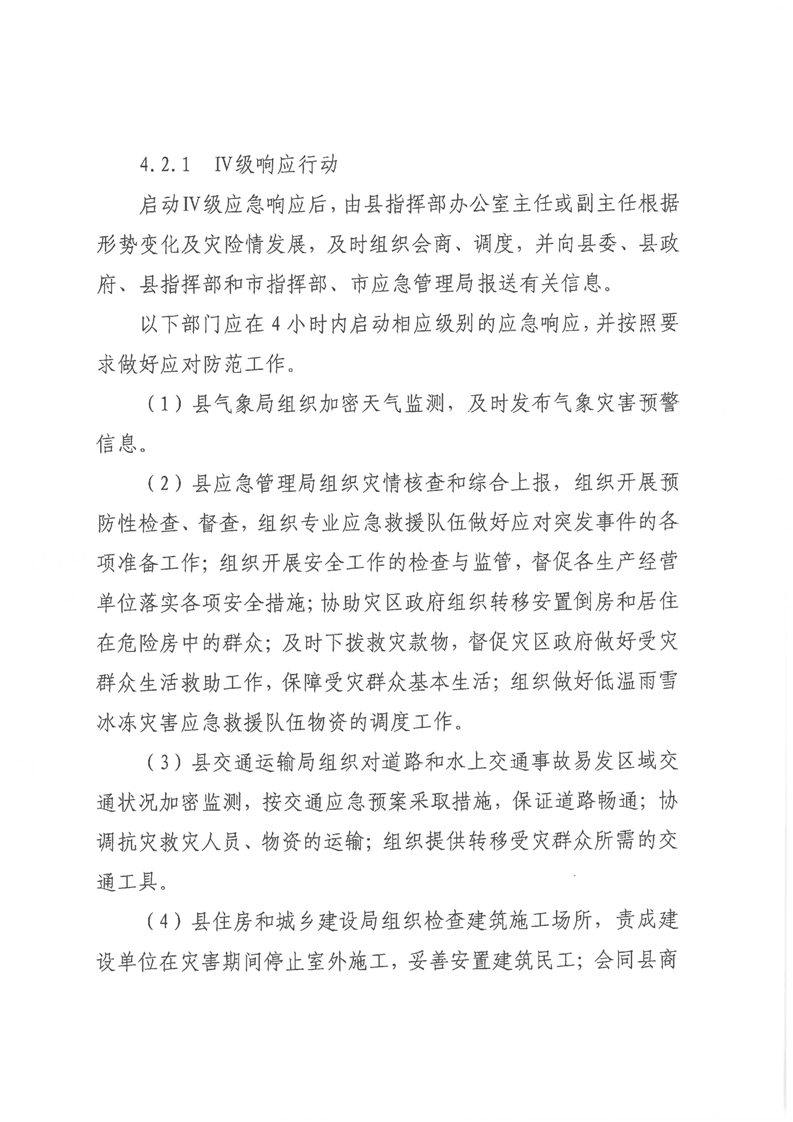 4.2.1 Ⅳ级响应行动

启动Ⅳ级应急响应后，由县指挥部办公室主任或副主任根据形势变化及灾险情发展，及时组织会商、调度，并向县委、县政府、县指挥部和市指挥部、市应急管理局报送有关信息。

以下部门应在4小时内启动相应级别的应急响应，并按照要求做好应对防范工作。

（1）县气象局组织加密天气监测，及时发布气象灾害预警信息。

（2）县应急管理局组织灾情核查和综合上报，组织开展预防性检查、督查，组织专业应急救援队伍做好应对突发事件的各项准备工作；组织开展安全工作的检查与监管，督促各生产经营单位落实各项安全措施；协助灾区政府组织转移安置倒房和居住在危险房中的群众；及时下拨救灾款物，督促灾区政府做好受灾群众生活救助工作，保障受灾群众基本生活；组织做好低温雨雪冰冻灾害应急救援队伍物资的调度工作。

（3）县交通运输局组织对道路和水上交通事故易发区域交通状况加密监测，按交通应急预案采取措施，保证道路畅通；协调抗灾救灾人员、物资的运输；组织提供转移受灾群众所需的交通工具。

（4）县住房和城乡建设局组织检查建筑施工场所，责成建设单位在灾害期间停止室外施工，妥善安置建筑民工；会同县商